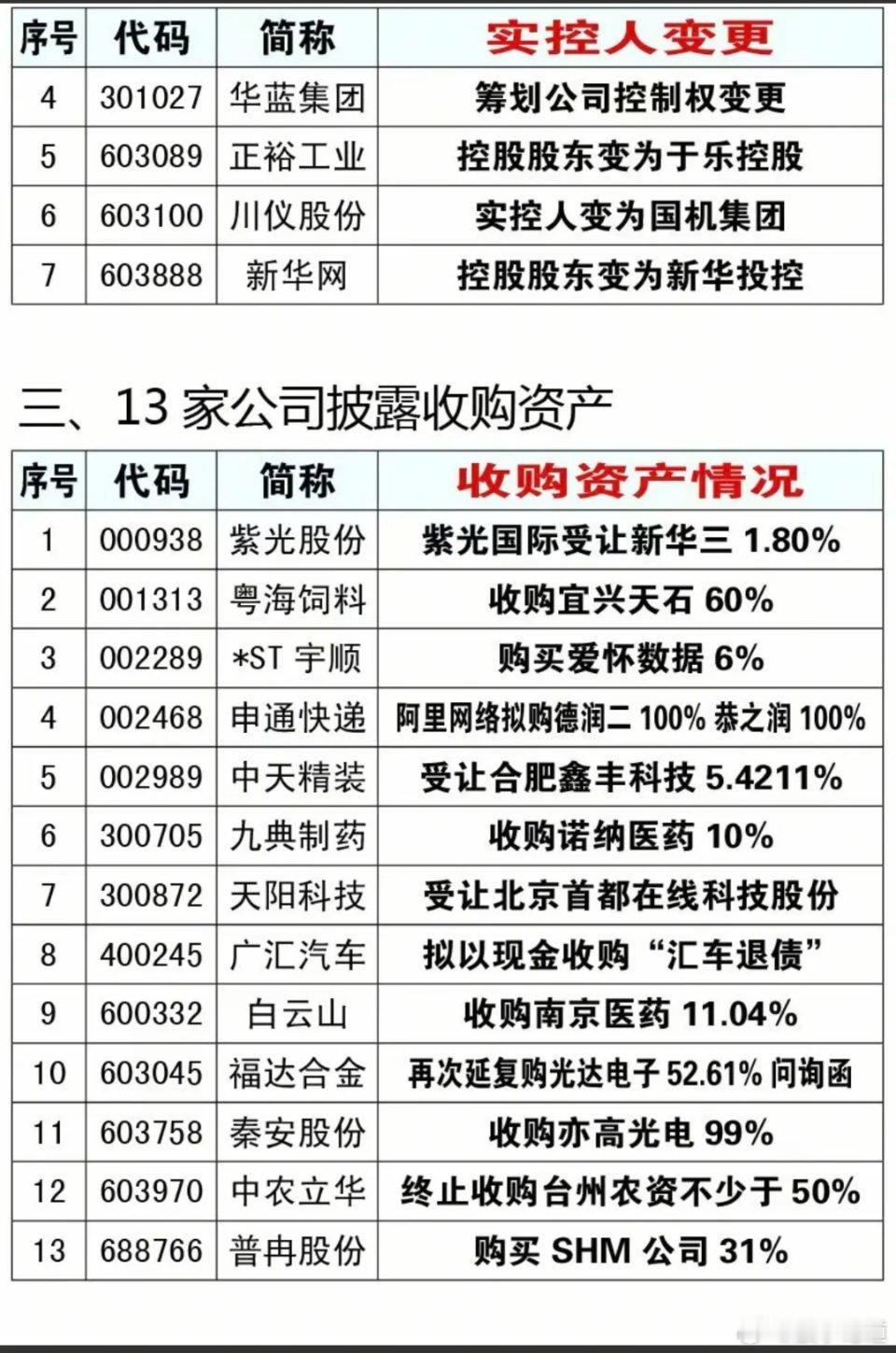 | 序号 | 代码 | 简称 | 实控人变更 |
|---|---|---|---|
| 4 | 301027 | 华蓝集团 | 筹划公司控制权变更 |
| 5 | 603089 | 正裕工业 | 控股股东变为于乐控股 |
| 6 | 603100 | 川仪股份 | 实控人变为国机集团 |
| 7 | 603888 | 新华网 | 控股股东变为新华投控 |

三、13家公司披露收购资产

| 序号 | 代码 | 简称 | 收购资产情况 |
|---|---|---|---|
| 1 | 000938 | 紫光股份 | 紫光国际受让新华三1.80% |
| 2 | 001313 | 粤海饲料 | 收购宜兴天石60% |
| 3 | 002289 | *ST宇顺 | 购买爱怀数据6% |
| 4 | 002468 | 申通快递 | 阿里网络拟购德润二100% 恭之润100% |
| 5 | 002989 | 中天精装 | 受让合肥鑫丰科技5.4211% |
| 6 | 300705 | 九典制药 | 收购诺纳医药10% |
| 7 | 300872 | 天阳科技 | 受让北京首都在线科技股份 |
| 8 | 400245 | 广汇汽车 | 拟以现金收购“汇车退债” |
| 9 | 600332 | 白云山 | 收购南京医药11.04% |
| 10 | 603045 | 福达合金 | 再次延复购光达电子52.61%问询函 |
| 11 | 603758 | 秦安股份 | 收购亦高光电99% |
| 12 | 603970 | 中农立华 | 终止收购台州农资不少于50% |
| 13 | 688766 | 普冉股份 | 购买SHM公司31% |